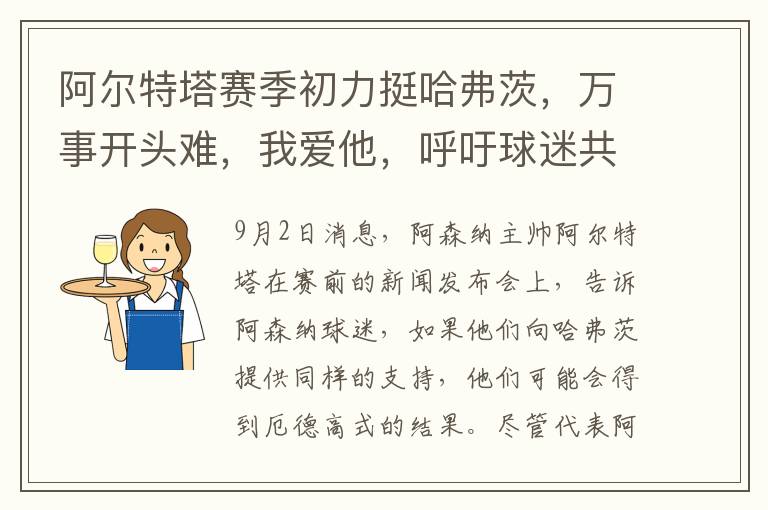 阿尔特塔赛季初力挺哈弗茨，万事开头难，我爱他，呼吁球迷共

9月2日消息，阿森纳主帅阿尔特塔在赛前的新闻发布会上，告诉阿森纳球迷，如果他们向哈弗茨提供同样的支持，他们可能会得到厄德高式的结果。尽管代表阿